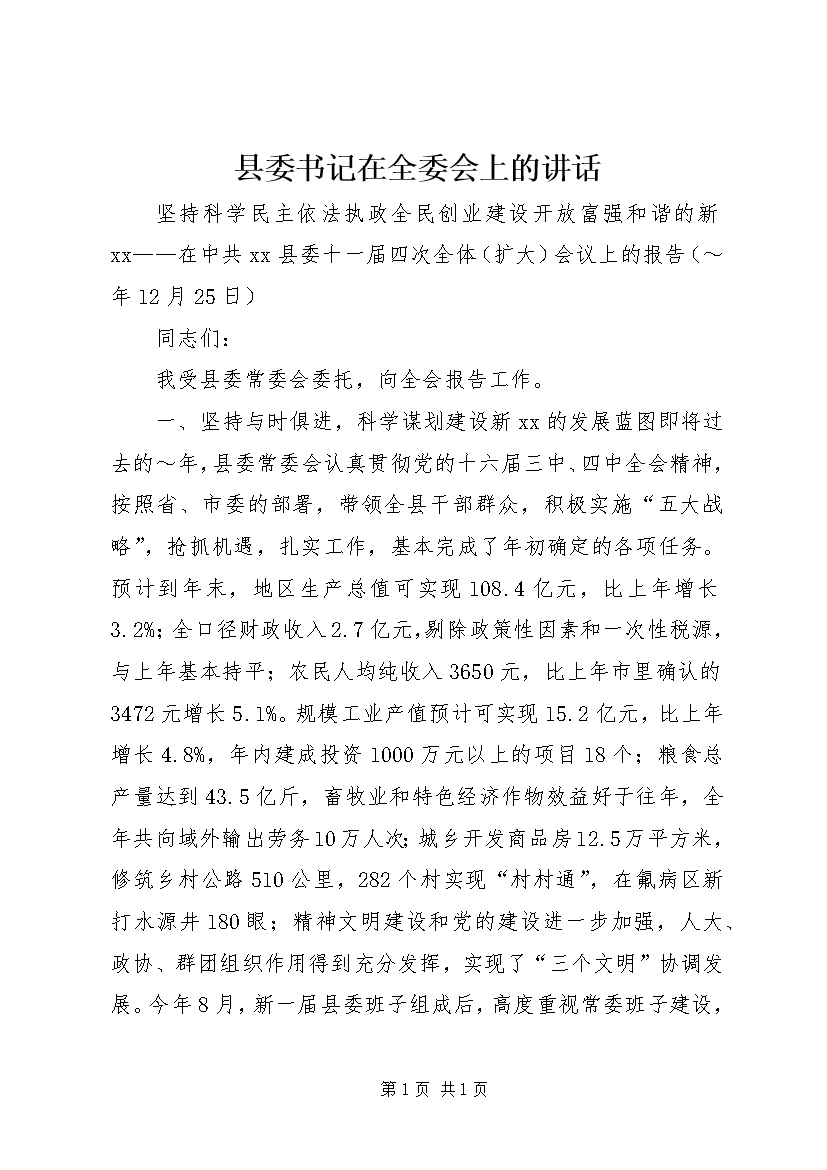 县委书记在全委会上的讲话

坚持科学民主依法执政全民创业建设开放富强和谐的新xx——在中共xx县委十一届四次全体（扩大）会议上的报告（～年12月25日）

同志们：

我受县委常委会委托，向全会报告工作。

一、坚持与时俱进，科学谋划建设新xx的发展蓝图即将过去的～年，县委常委会认真贯彻党的十六届三中、四中全会精神，按照省、市委的部署，带领全县干部群众，积极实施“五大战略”，抢抓机遇，扎实工作，基本完成了年初确定的各项任务。预计到年末，地区生产总值可实现108.4亿元，比上年增长3.2%；全口径财政收入2.7亿元，剔除政策性因素和一次性税源，与上年基本持平；农民人均纯收入3650元，比上年市里确认的3472元增长5.1%。规模工业产值预计可实现15.2亿元，比上年增长4.8%，年内建成投资1000万元以上的项目18个；粮食总产量达到43.5亿斤，畜牧业和特色经济作物效益好于往年，全年共向域外输出劳务10万人次；城乡开发商品房12.5万平方米，修筑乡村公路510公里，282个村实现“村村通”，在氟病区新打水源井180眼；精神文明建设和党的建设进一步加强，人大、政协、群团组织作用得到充分发挥，实现了“三个文明”协调发展。今年8月，新一届县委班子组成后，高度重视常委班子建设，

第1页 共1页